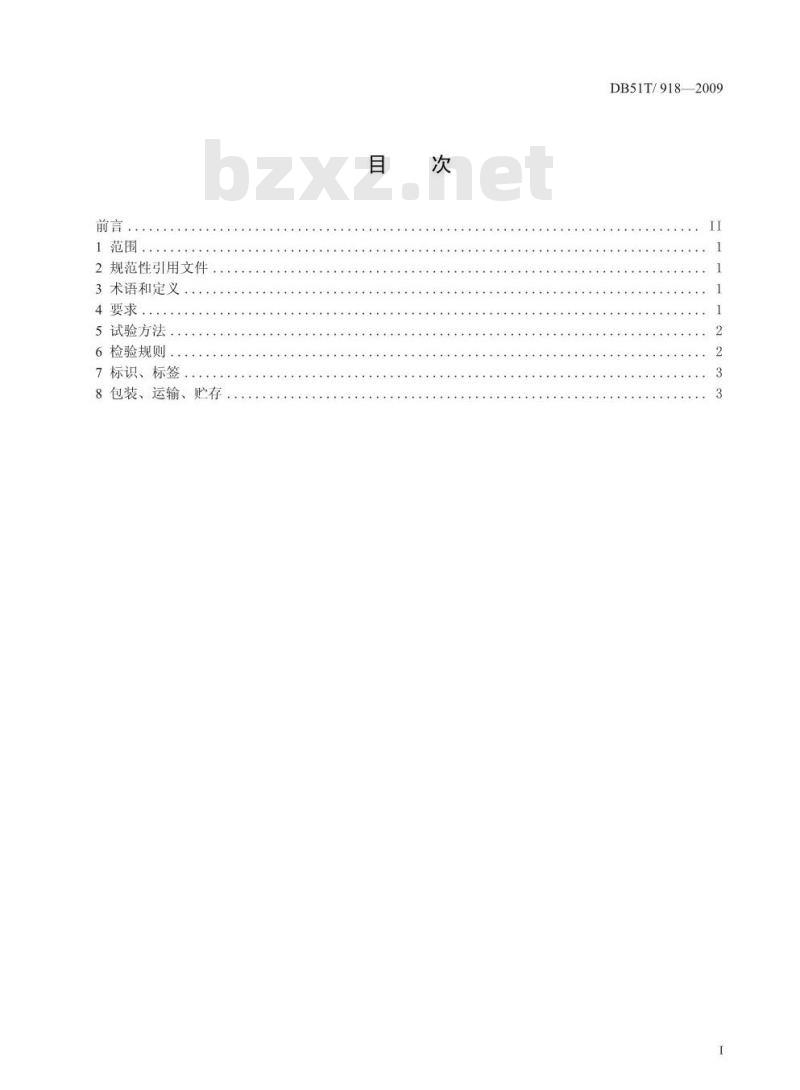 DB51T/ 918—2009

目 次

前言 II
1 范围 1
2 规范性引用文件 1
3 术语和定义 1
4 要求 1
5 试验方法 2
6 检验规则 2
7 标识、标签 3
8 包装、运输、贮存 3

I

bzxz.net